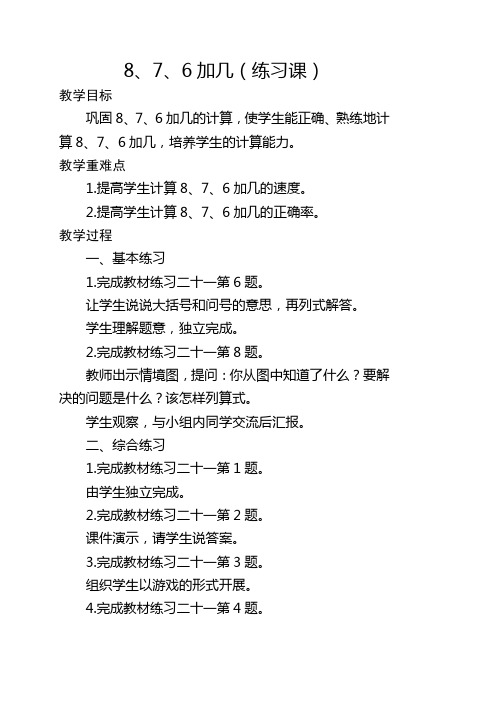 8、7、6 加几（练习课）

教学目标

巩固 8、7、6 加几的计算，使学生能正确、熟练地计算 8、7、6 加几，培养学生的计算能力。

教学重难点

1.提高学生计算 8、7、6 加几的速度。

2.提高学生计算 8、7、6 加几的正确率。

教学过程

一、基本练习

1.完成教材练习二十一第 6 题。

让学生说说大括号和问号的意思，再列式解答。

学生理解题意，独立完成。

2.完成教材练习二十一第 8 题。

教师出示情境图，提问：你从图中知道了什么？要解决的问题是什么？该怎样列算式。

学生观察，与小组内同学交流后汇报。

二、综合练习

1.完成教材练习二十一第 1 题。

由学生独立完成。

2.完成教材练习二十一第 2 题。

课件演示，请学生说答案。

3.完成教材练习二十一第 3 题。

组织学生以游戏的形式开展。

4.完成教材练习二十一第 4 题。